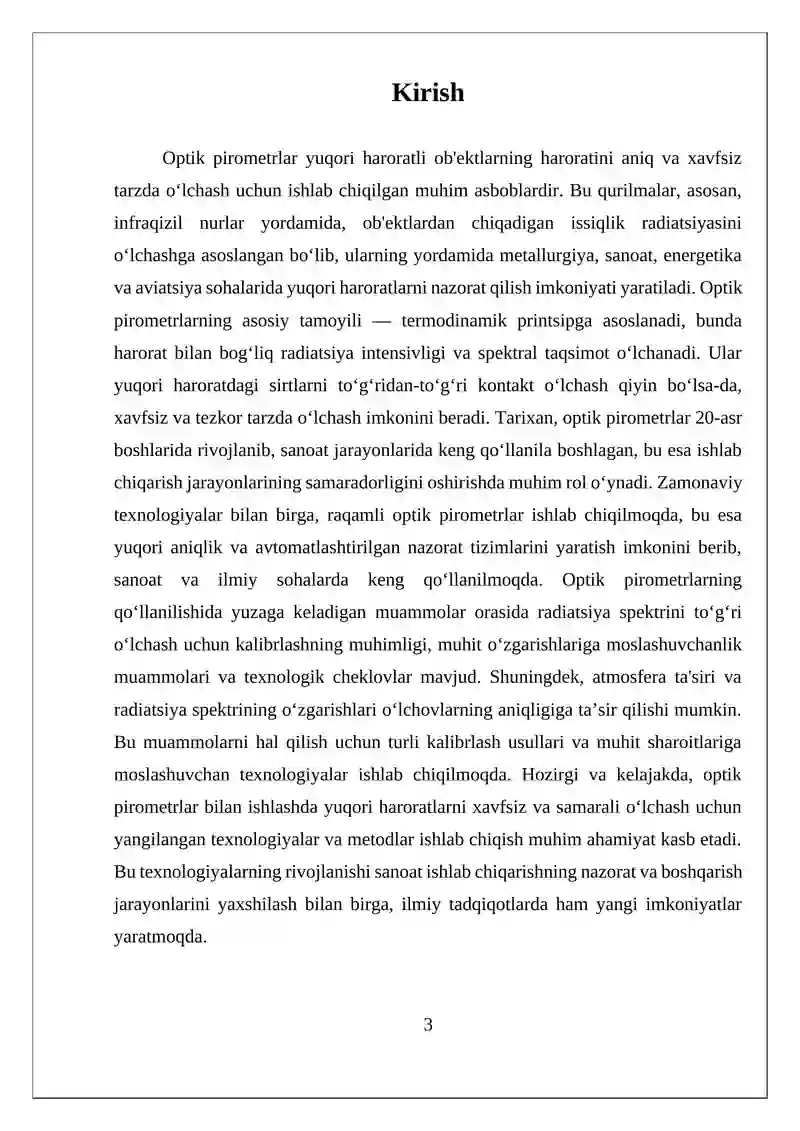 Kirish

Optik pirometrlar yuqori haroratli ob'ektlarning haroratini aniq va xavfsiz tarzda o‘lchash uchun ishlab chiqilgan muhim asboblardir. Bu qurilmalar, asosan, infraqizil nurlar yordamida, ob'ektlardan chiqadigan issiqlik radiatsiyasini o‘lchashga asoslangan bo‘lib, ularning yordamida metallurgiya, sanoat, energetika va aviatsiya sohalarida yuqori haroratlarni nazorat qilish imkoniyati yaratiladi. Optik pirometrlarning asosiy tamoyili — termodinamik printsipga asoslanadi, bunda harorat bilan bog‘liq radiatsiya intensivligi va spektral taqsimot o‘lchanadi. Ular yuqori haroratdagi sirtlarni to‘g‘ridan-to‘g‘ri kontakt o‘lchash qiyin bo‘lsa-da, xavfsiz va tezkor tarzda o‘lchash imkonini beradi. Tarixan, optik pirometrlar 20-asr boshlarida rivojlanib, sanoat jarayonlarida keng qo‘llanila boshlagan, bu esa ishlab chiqarish jarayonlarining samaradorligini oshirishda muhim rol o‘ynadi. Zamonaviy texnologiyalar bilan birga, raqamli optik pirometrlar ishlab chiqilmoqda, bu esa yuqori aniqlik va avtomatlashtirilgan nazorat tizimlarini yaratish imkonini berib, sanoat va ilmiy sohalarda keng qo‘llanilmoqda. Optik pirometrlarning qo‘llanilishida yuzaga keladigan muammolar orasida radiatsiya spektrini to‘g‘ri o‘lchash uchun kalibrlashning muhimligi, muhit o‘zgarishlariga moslashuvchanlik muammolari va texnologik cheklovlar mavjud. Shuningdek, atmosfera ta'siri va radiatsiya spektrining o‘zgarishlari o‘lchovlarning aniqligiga ta’sir qilishi mumkin. Bu muammolarni hal qilish uchun turli kalibrlash usullari va muhit sharoitlariga moslashuvchan texnologiyalar ishlab chiqilmoqda. Hozirgi va kelajakda, optik pirometrlar bilan ishlashda yuqori haroratlarni xavfsiz va samarali o‘lchash uchun yangilangan texnologiyalar va metodlar ishlab chiqish muhim ahamiyat kasb etadi. Bu texnologiyalarning rivojlanishi sanoat ishlab chiqarishning nazorat va boshqarish jarayonlarini yaxshilash bilan birga, ilmiy tadqiqotlarda ham yangi imkoniyatlar yaratmoqda.

3